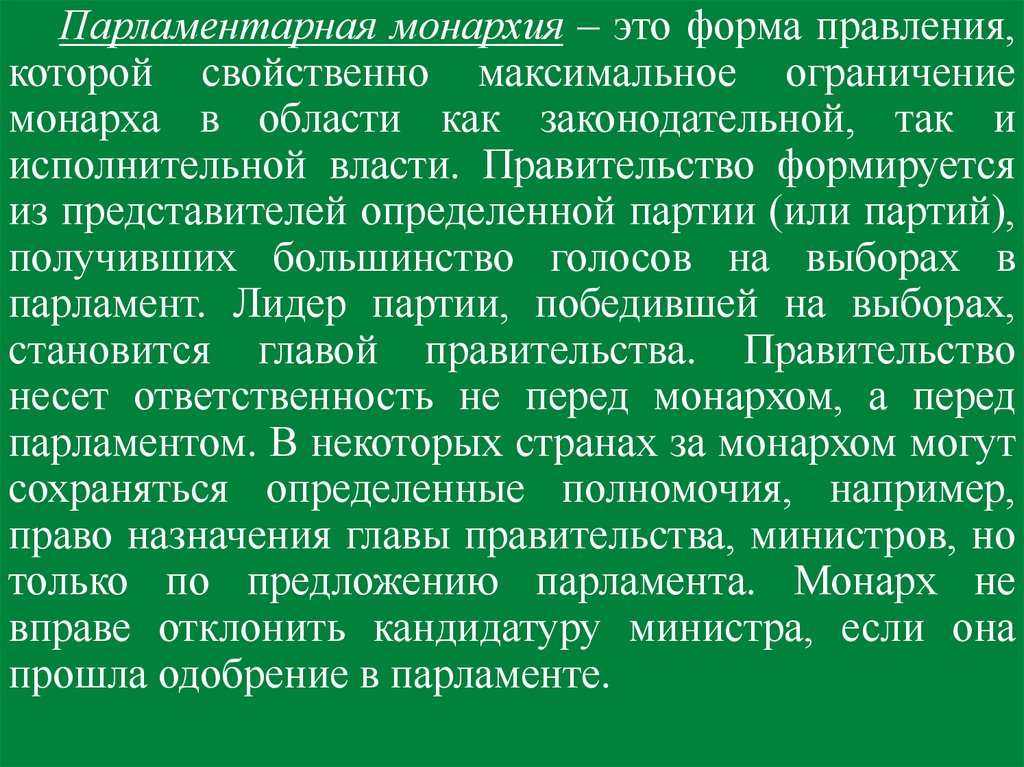 Парламентарная монархия – это форма правления, которой свойственно максимальное ограничение монарха в области как законодательной, так и исполнительной власти. Правительство формируется из представителей определенной партии (или партий), получивших большинство голосов на выборах в парламент. Лидер партии, победившей на выборах, становится главой правительства. Правительство несет ответственность не перед монархом, а перед парламентом. В некоторых странах за монархом могут сохраняться определенные полномочия, например, право назначения главы правительства, министров, но только по предложению парламента. Монарх не вправе отклонить кандидатуру министра, если она прошла одобрение в парламенте.